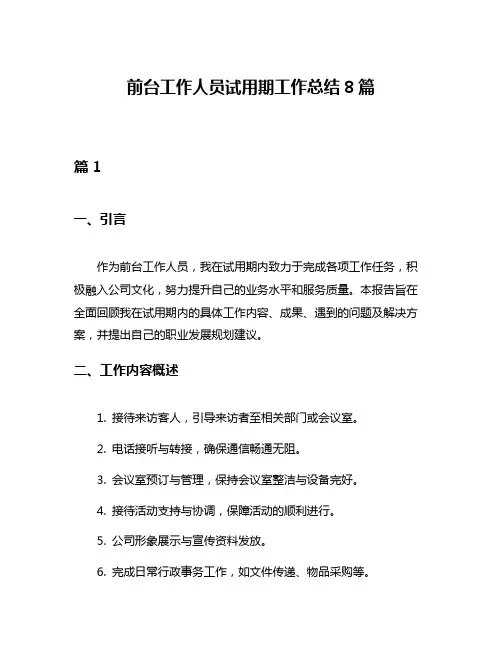 前台工作人员试用期工作总结 8 篇

篇 1

一、引言

作为前台工作人员，我在试用期内致力于完成各项工作任务，积极融入公司文化，努力提升自己的业务水平和服务质量。本报告旨在全面回顾我在试用期内的具体工作内容、成果、遇到的问题及解决方案，并提出自己的职业发展规划建议。

二、工作内容概述

1. 接待来访客人，引导来访者至相关部门或会议室。

2. 电话接听与转接，确保通信畅通无阻。

3. 会议室预订与管理，保持会议室整洁与设备完好。

4. 接待活动支持与协调，保障活动的顺利进行。

5. 公司形象展示与宣传资料发放。

6. 完成日常行政事务工作，如文件传递、物品采购等。